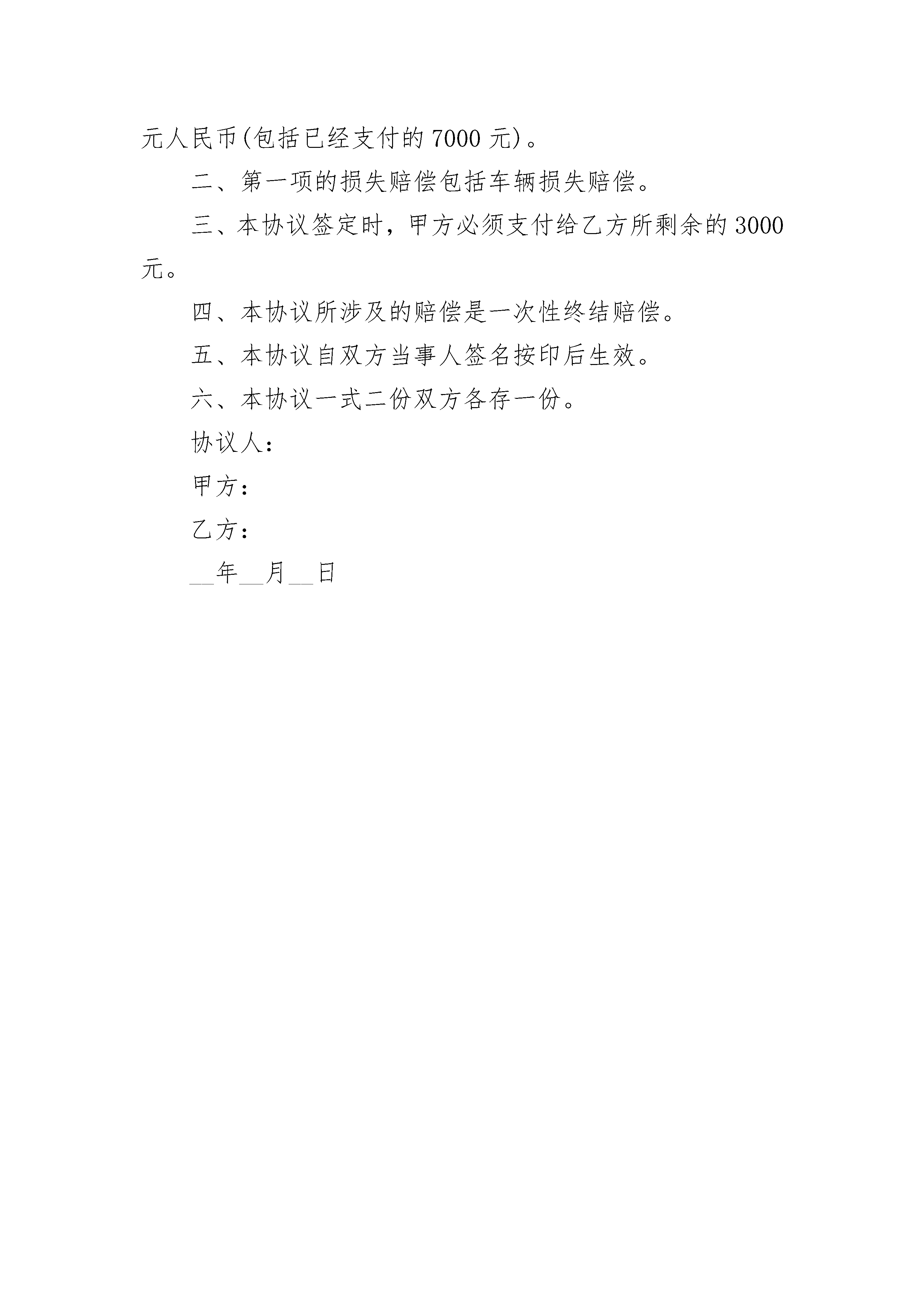 元人民币(包括已经支付的 7000 元)。

二、第一项的损失赔偿包括车辆损失赔偿。

三、本协议签定时，甲方必须支付给乙方所剩余的 3000 元。

四、本协议所涉及的赔偿是一次性终结赔偿。

五、本协议自双方当事人签名按印后生效。

六、本协议一式二份双方各存一份。

协议人：

甲方：

乙方：

__年__月__日